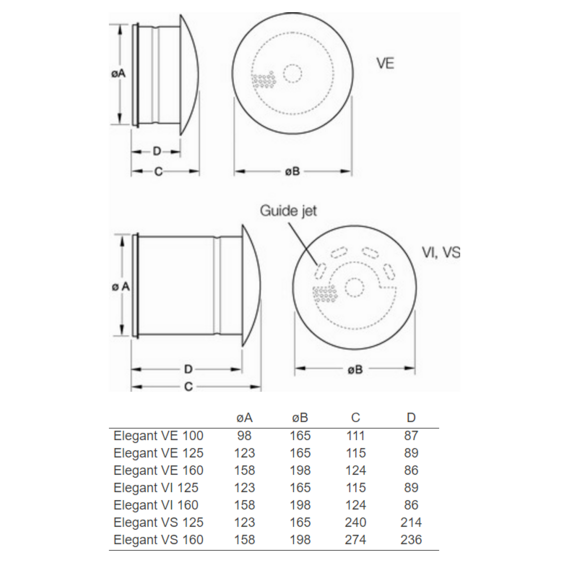 øA

D

C

øB

VE

Guide jet

ø A

D

C

øB

VI, VS

| | øA | øB | C | D |
|---|---|---|---|---|
| Elegant VE 100 | 98 | 165 | 111 | 87 |
| Elegant VE 125 | 123 | 165 | 115 | 89 |
| Elegant VE 160 | 158 | 198 | 124 | 86 |
| Elegant VI 125 | 123 | 165 | 115 | 89 |
| Elegant VI 160 | 158 | 198 | 124 | 86 |
| Elegant VS 125 | 123 | 165 | 240 | 214 |
| Elegant VS 160 | 158 | 198 | 274 | 236 |